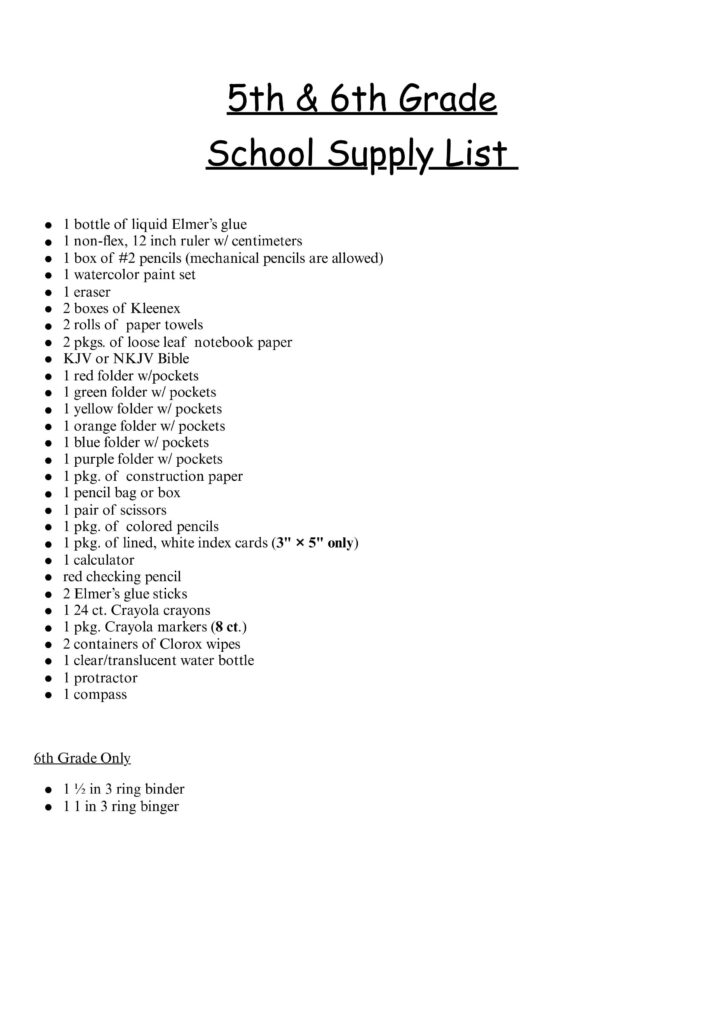 5th & 6th Grade
School Supply List

- 1 bottle of liquid Elmer's glue
- 1 non-flex, 12 inch ruler w/ centimeters
- 1 box of #2 pencils (mechanical pencils are allowed)
- 1 watercolor paint set
- 1 eraser
- 2 boxes of Kleenex
- 2 rolls of paper towels
- 2 pkgs. of loose leaf notebook paper
- KJV or NKJV Bible
- 1 red folder w/pockets
- 1 green folder w/ pockets
- 1 yellow folder w/ pockets
- 1 orange folder w/ pockets
- 1 blue folder w/ pockets
- 1 purple folder w/ pockets
- 1 pkg. of construction paper
- 1 pencil bag or box
- 1 pair of scissors
- 1 pkg. of colored pencils
- 1 pkg. of lined, white index cards (3" × 5" only)
- 1 calculator
- red checking pencil
- 2 Elmer's glue sticks
- 1 24 ct. Crayola crayons
- 1 pkg. Crayola markers (8 ct.)
- 2 containers of Clorox wipes
- 1 clear/translucent water bottle
- 1 protractor
- 1 compass

6th Grade Only

- 1 ½ in 3 ring binder
- 1 1 in 3 ring binger